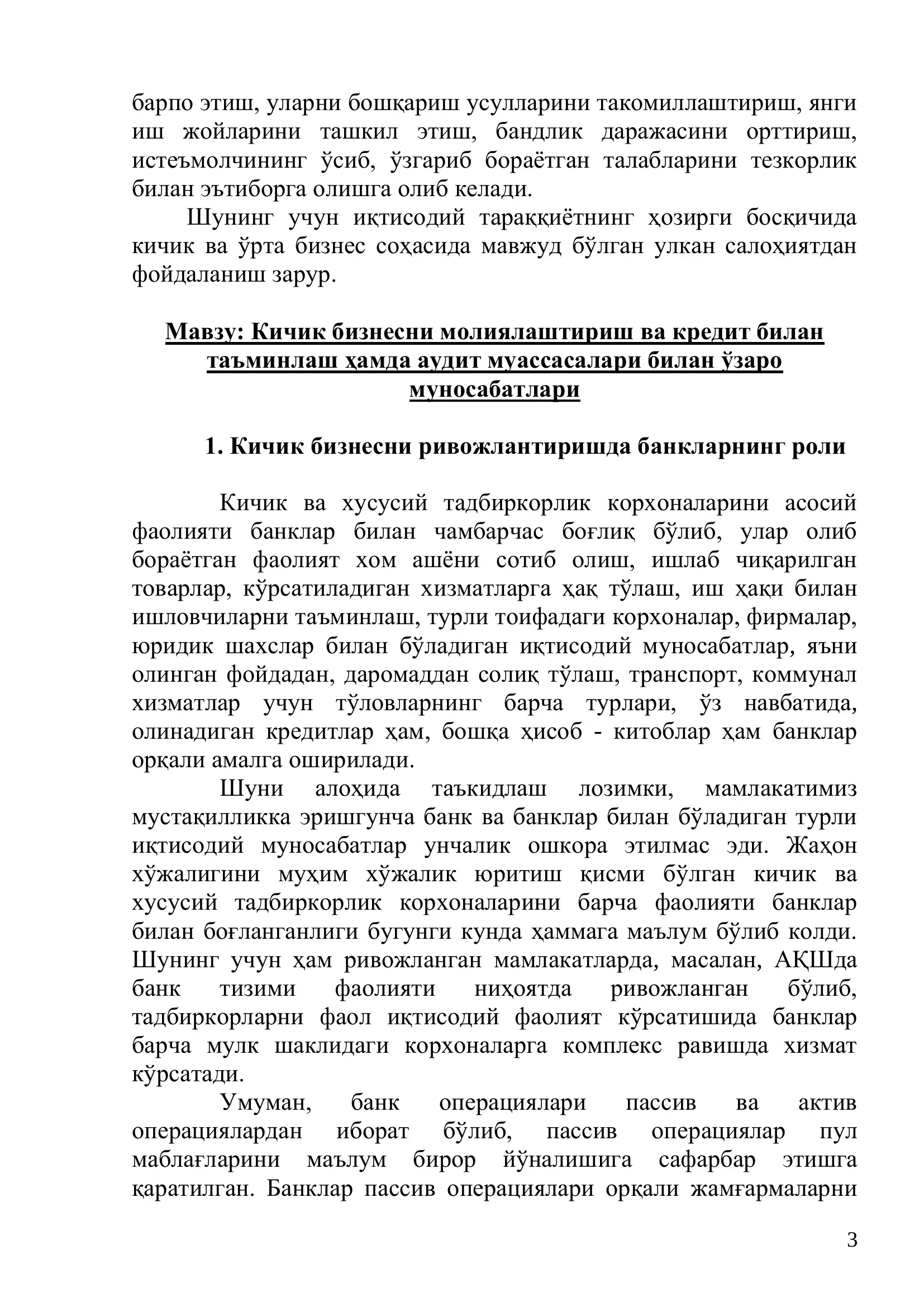 барпо этиш, уларни бошқариш усулларини такомиллаштириш, янги иш жойларини ташкил этиш, бандлик даражасини орттириш, истеъмолчининг ўсиб, ўзгариб бораётган талабларини тезкорлик билан эътиборга олишга олиб келади.

Шунинг учун иқтисодий тараққиётнинг ҳозирги босқичида кичик ва ўрта бизнес соҳасида мавжуд бўлган улкан салоҳиятдан фойдаланиш зарур.

Мавзу: Кичик бизнесни молиялаштириш ва кредит билан таъминлаш ҳамда аудит муассасалари билан ўзаро муносабатлари

1. Кичик бизнесни ривожлантиришда банкларнинг роли

Кичик ва хусусий тадбиркорлик корхоналарини асосий фаолияти банклар билан чамбарчас боғлиқ бўлиб, улар олиб бораётган фаолият хом ашёни сотиб олиш, ишлаб чиқарилган товарлар, кўрсатиладиган хизматларга ҳақ тўлаш, иш ҳақи билан ишловчиларни таъминлаш, турли тоифадаги корхоналар, фирмалар, юридик шахслар билан бўладиган иқтисодий муносабатлар, яъни олинган фойдадан, даромаддан солиқ тўлаш, транспорт, коммунал хизматлар учун тўловларнинг барча турлари, ўз навбатида, олинадиган кредитлар ҳам, бошқа ҳисоб - китоблар ҳам банклар орқали амалга оширилади.

Шуни алоҳида таъкидлаш лозимки, мамлакатимиз мустақилликка эришгунча банк ва банклар билан бўладиган турли иқтисодий муносабатлар унчалик ошкора этилмас эди. Жаҳон хўжалигини муҳим хўжалик юритиш қисми бўлган кичик ва хусусий тадбиркорлик корхоналарини барча фаолияти банклар билан боғланганлиги бугунги кунда ҳаммага маълум бўлиб колди. Шунинг учун ҳам ривожланган мамлакатларда, масалан, АҚШда банк тизими фаолияти ниҳоятда ривожланган бўлиб, тадбиркорларни фаол иқтисодий фаолият кўрсатишида банклар барча мулк шаклидаги корхоналарга комплекс равишда хизмат кўрсатади.

Умуман, банк операциялари пассив ва актив операциялардан иборат бўлиб, пассив операциялар пул маблағларини маълум бирор йўналишига сафарбар этишга қаратилган. Банклар пассив операциялари орқали жамғармаларни

3